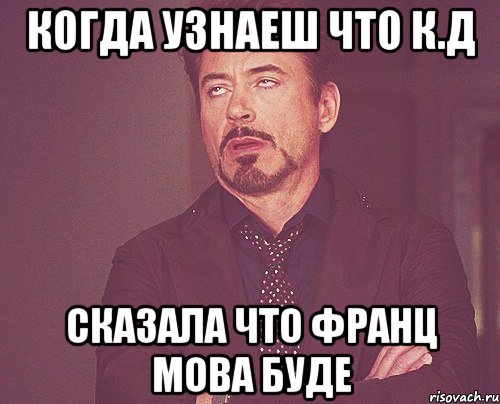 КОГДА УЗНАЕШ ЧТО К.Д

СКАЗАЛА ЧТО ФРАНЦ МОВА БУДЕ

risovach.ru